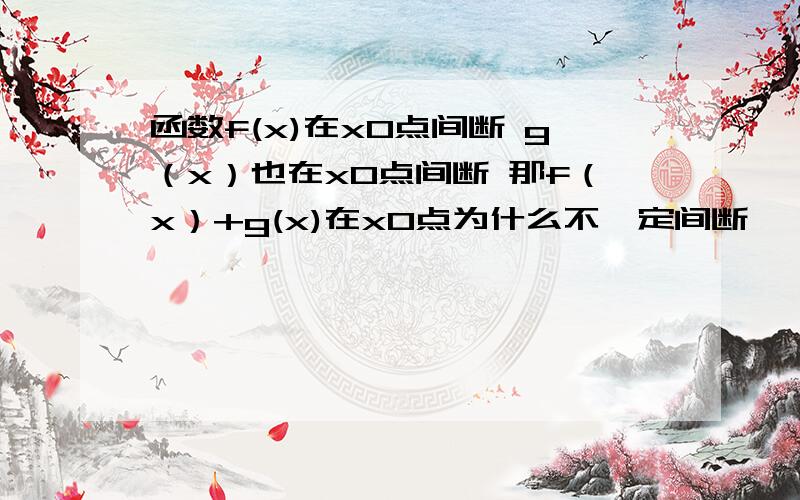 函数f(x)在x0点间断 g（x）也在x0点间断 那f（x）+g(x)在x0点为什么不一定间断